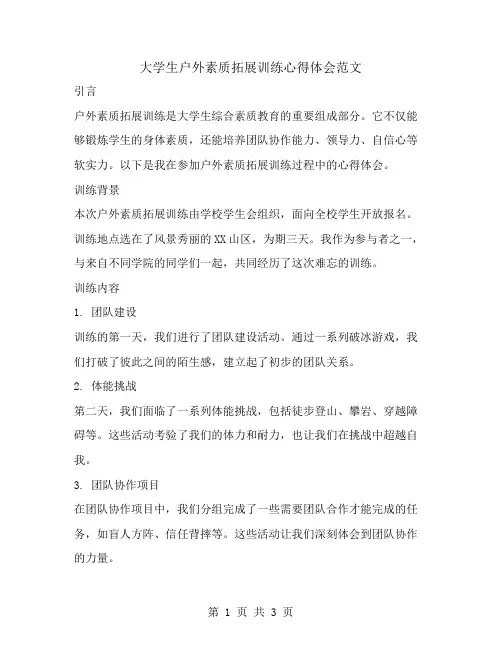 大学生户外素质拓展训练心得体会范文

引言

户外素质拓展训练是大学生综合素质教育的重要组成部分。它不仅能够锻炼学生的身体素质，还能培养团队协作能力、领导力、自信心等软实力。以下是我在参加户外素质拓展训练过程中的心得体会。

训练背景

本次户外素质拓展训练由学校学生会组织，面向全校学生开放报名。训练地点选在了风景秀丽的XX山区，为期三天。我作为参与者之一，与来自不同学院的同学们一起，共同经历了这次难忘的训练。

训练内容

1. 团队建设

训练的第一天，我们进行了团队建设活动。通过一系列破冰游戏，我们打破了彼此之间的陌生感，建立起了初步的团队关系。

2. 体能挑战

第二天，我们面临了一系列体能挑战，包括徒步登山、攀岩、穿越障碍等。这些活动考验了我们的体力和耐力，也让我们在挑战中超越自我。

3. 团队协作项目

在团队协作项目中，我们分组完成了一些需要团队合作才能完成的任务，如盲人方阵、信任背摔等。这些活动让我们深刻体会到团队协作的力量。

第 1 页 共 3 页